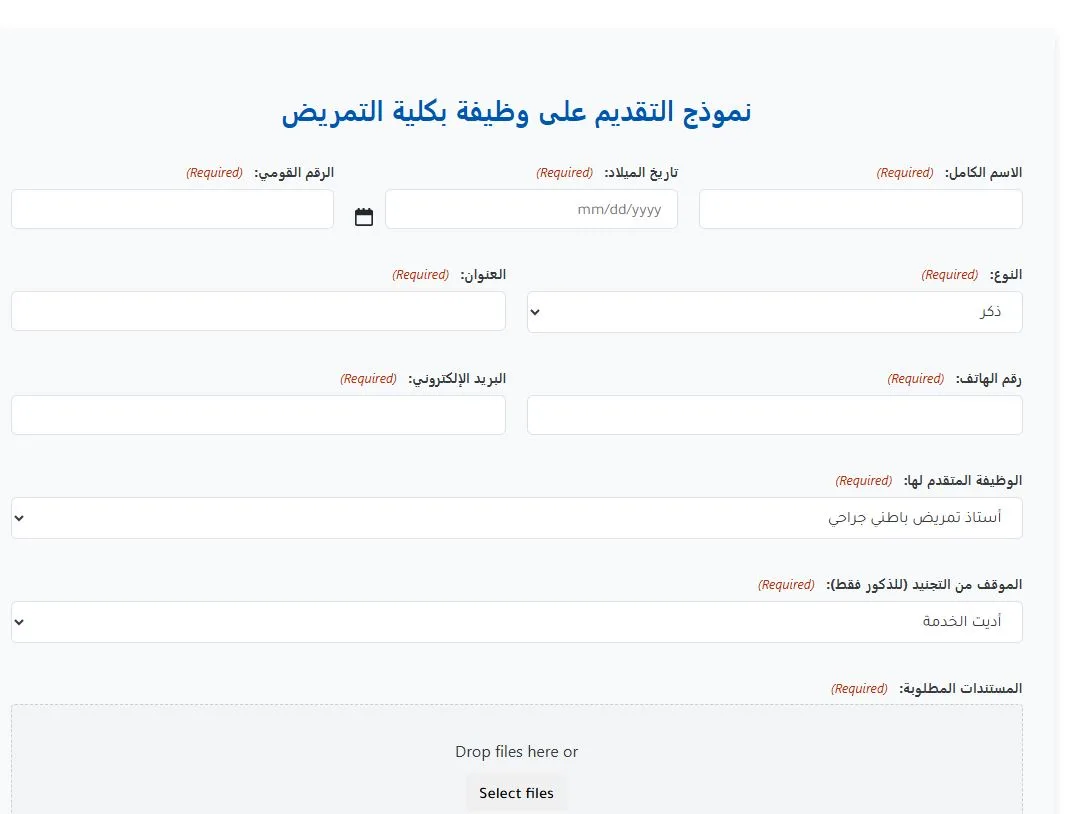 نموذج التقديم على وظيفة بكلية التمريض

الاسم الكامل: (Required)

تاريخ الميلاد: (Required)

mm/dd/yyyy

الرقم القومي: (Required)

النوع: (Required)

ذكر

العنوان: (Required)

رقم الهاتف: (Required)

البريد الإلكتروني: (Required)

الوظيفة المتقدم لها: (Required)

أستاذ تمريض باطني جراحي

الموقف من التجنيد (للذكور فقط): (Required)

أديت الخدمة

المستندات المطلوبة: (Required)

Drop files here or

Select files